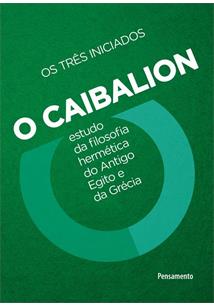 OS TRÊS INICIADOS

O CAIBALION

estudo da filosofia hermética do Antigo Egito e da Grécia

Pensamento